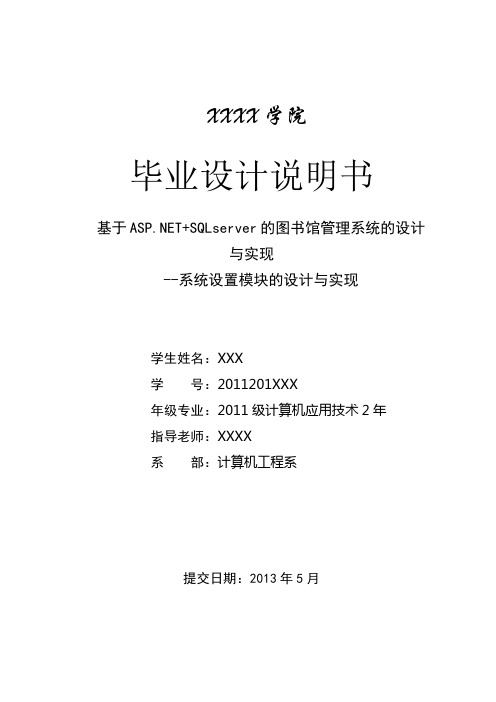 XXXX 学院

毕业设计说明书

基于 ASP.NET+SQLserver 的图书馆管理系统的设计与实现

--系统设置模块的设计与实现

学生姓名：XXX

学　　号：2011201XXX

年级专业：2011 级计算机应用技术 2 年

指导老师：XXXX

系　　部：计算机工程系

提交日期：2013 年 5 月